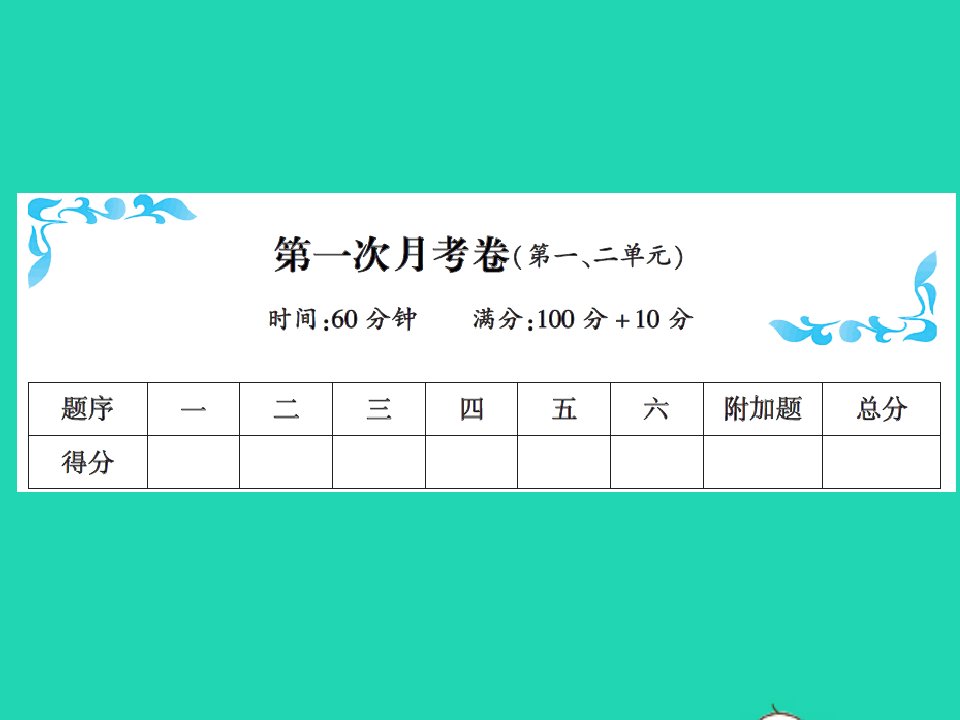 第一次月考卷(第一、二单元)

时间:60 分钟　　满分:100 分 + 10 分

| 题序 | 一 | 二 | 三 | 四 | 五 | 六 | 附加题 | 总分 |
|---|---|---|---|---|---|---|---|---|
| 得分 | | | | | | | | |